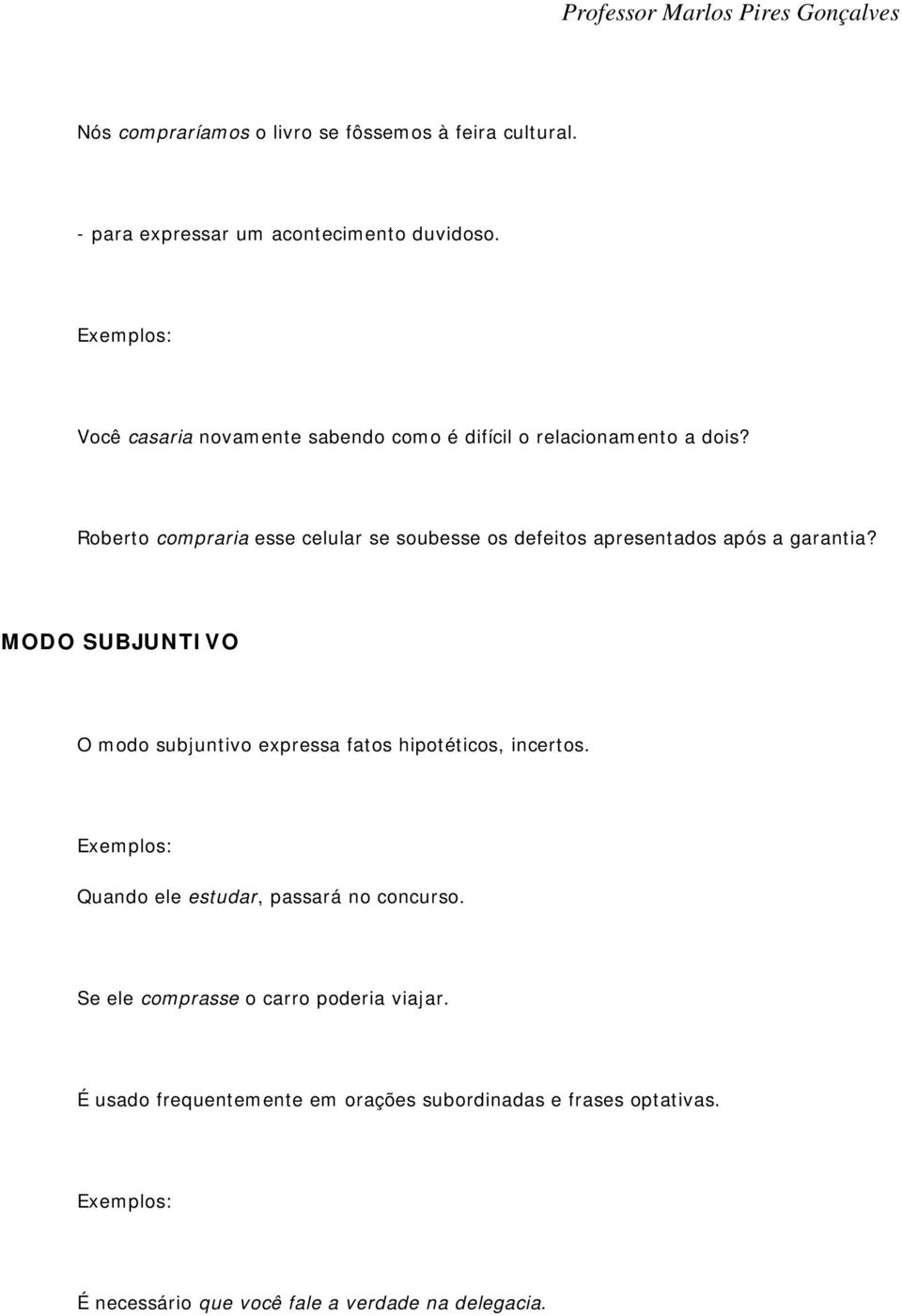 Professor Marlos Pires Gonçalves

Nós compraríamos o livro se fôssemos à feira cultural.

- para expressar um acontecimento duvidoso.

Exemplos:

Você casaria novamente sabendo como é difícil o relacionamento a dois?

Roberto compraria esse celular se soubesse os defeitos apresentados após a garantia?

MODO SUBJUNTIVO

O modo subjuntivo expressa fatos hipotéticos, incertos.

Exemplos:

Quando ele estudar, passará no concurso.

Se ele comprasse o carro poderia viajar.

É usado frequentemente em orações subordinadas e frases optativas.

Exemplos:

É necessário que você fale a verdade na delegacia.